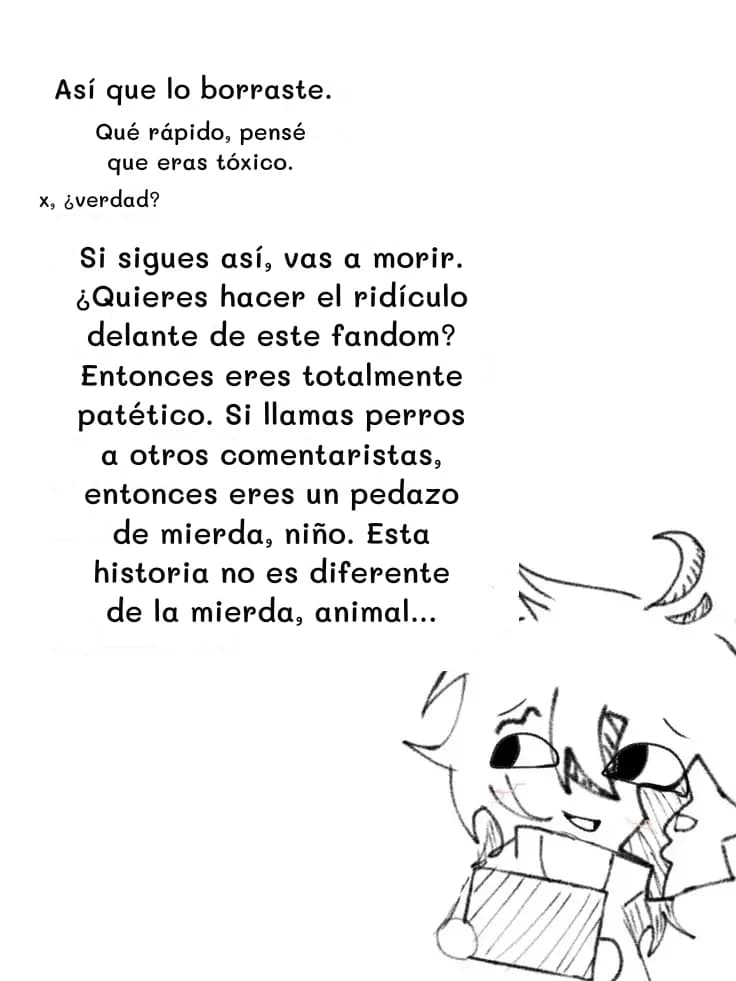 Así que lo borraste.

Qué rápido, pensé que eras tóxico.

x, ¿verdad?

Si sigues así, vas a morir. ¿Quieres hacer el ridículo delante de este fandom? Entonces eres totalmente patético. Si llamas perros a otros comentaristas, entonces eres un pedazo de mierda, niño. Esta historia no es diferente de la mierda, animal...